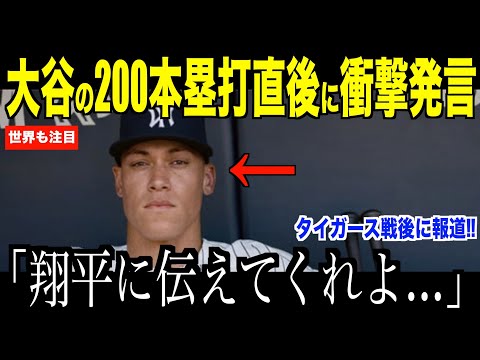 大谷の200本塁打直後に衝撃発言

世界も注目

タイガース戦後に報道!!

「翔平に伝えてくれよ…」